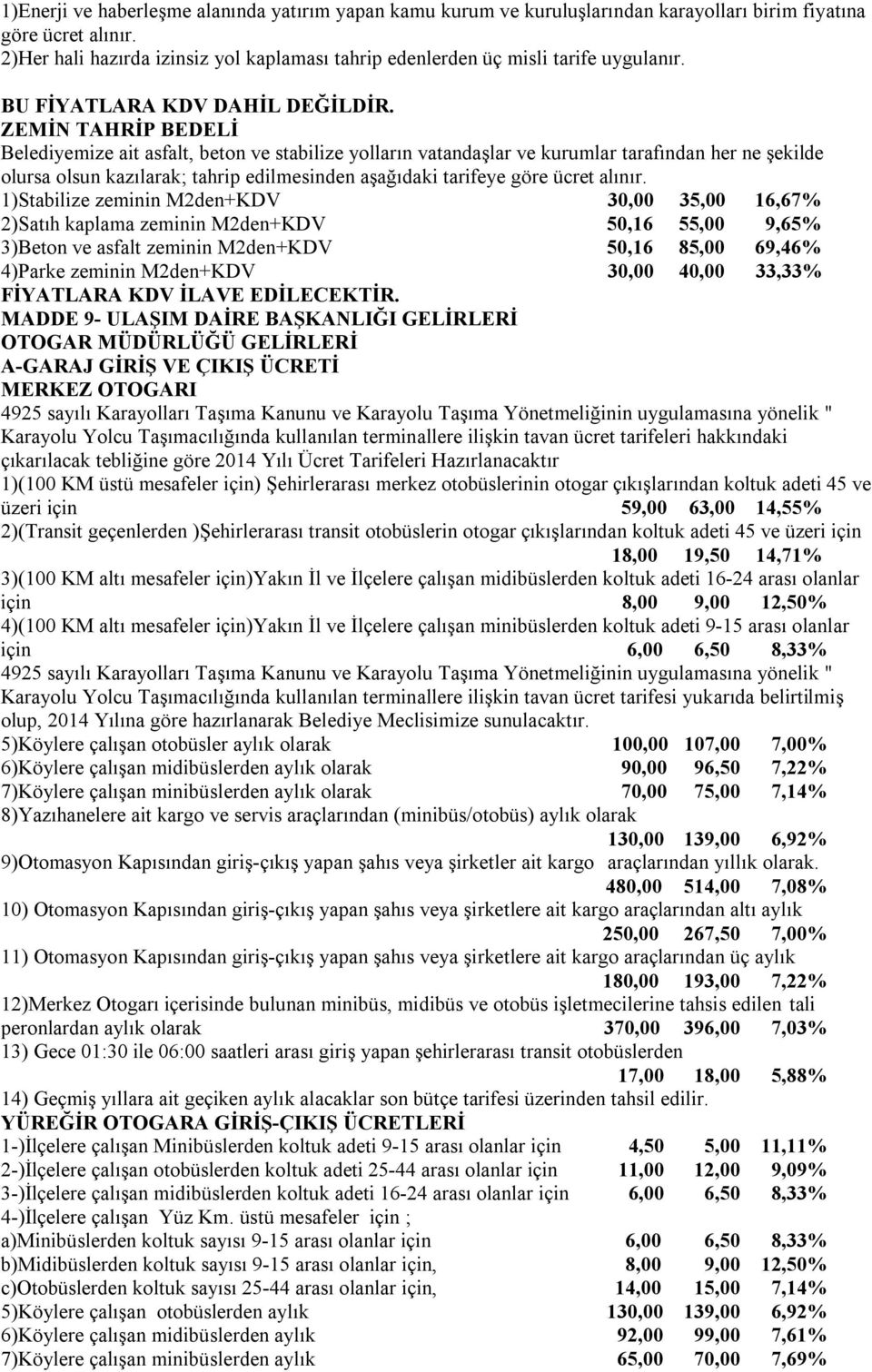 1)Enerji ve haberleşme alanında yatırım yapan kamu kurum ve kuruluşlarından karayolları birim fiyatına göre ücret alınır.
2)Her hali hazırda izinsiz yol kaplaması tahrip edenlerden üç misli tarife uygulanır.

BU FİYATLARA KDV DAHİL DEĞİLDİR.
ZEMİN TAHRİP BEDELİ
Belediyemize ait asfalt, beton ve stabilize yolların vatandaşlar ve kurumlar tarafından her ne şekilde olursa olsun kazılarak; tahrip edilmesinden aşağıdaki tarifeye göre ücret alınır.
1)Stabilize zeminin M2den+KDV 30,00 35,00 16,67%
2)Satıh kaplama zeminin M2den+KDV 50,16 55,00 9,65%
3)Beton ve asfalt zeminin M2den+KDV 50,16 85,00 69,46%
4)Parke zeminin M2den+KDV 30,00 40,00 33,33%
FİYATLARA KDV İLAVE EDİLECEKTİR.
MADDE 9- ULAŞIM DAİRE BAŞKANLIĞI GELİRLERİ
OTOGAR MÜDÜRLÜĞÜ GELİRLERİ
A-GARAJ GİRİŞ VE ÇIKIŞ ÜCRETİ
MERKEZ OTOGARI
4925 sayılı Karayolları Taşıma Kanunu ve Karayolu Taşıma Yönetmeliğinin uygulamasına yönelik " Karayolu Yolcu Taşımacılığında kullanılan terminallere ilişkin tavan ücret tarifeleri hakkındaki çıkarılacak tebliğine göre 2014 Yılı Ücret Tarifeleri Hazırlanacaktır
1)(100 KM üstü mesafeler için) Şehirlerarası merkez otobüslerinin otogar çıkışlarından koltuk adeti 45 ve üzeri için 59,00 63,00 14,55%
2)(Transit geçenlerden )Şehirlerarası transit otobüslerin otogar çıkışlarından koltuk adeti 45 ve üzeri için 18,00 19,50 14,71%
3)(100 KM altı mesafeler için)Yakın İl ve İlçelere çalışan midibüslerden koltuk adeti 16-24 arası olanlar için 8,00 9,00 12,50%
4)(100 KM altı mesafeler için)Yakın İl ve İlçelere çalışan minibüslerden koltuk adeti 9-15 arası olanlar için 6,00 6,50 8,33%
4925 sayılı Karayolları Taşıma Kanunu ve Karayolu Taşıma Yönetmeliğinin uygulamasına yönelik " Karayolu Yolcu Taşımacılığında kullanılan terminallere ilişkin tavan ücret tarifesi yukarıda belirtilmiş olup, 2014 Yılına göre hazırlanarak Belediye Meclisimize sunulacaktır.
5)Köylere çalışan otobüsler aylık olarak 100,00 107,00 7,00%
6)Köylere çalışan midibüslerden aylık olarak 90,00 96,50 7,22%
7)Köylere çalışan minibüslerden aylık olarak 70,00 75,00 7,14%
8)Yazıhanelere ait kargo ve servis araçlarından (minibüs/otobüs) aylık olarak 130,00 139,00 6,92%
9)Otomasyon Kapısından giriş-çıkış yapan şahıs veya şirketler ait kargo araçlarından yıllık olarak. 480,00 514,00 7,08%
10) Otomasyon Kapısından giriş-çıkış yapan şahıs veya şirketlere ait kargo araçlarından altı aylık 250,00 267,50 7,00%
11) Otomasyon Kapısından giriş-çıkış yapan şahıs veya şirketlere ait kargo araçlarından üç aylık 180,00 193,00 7,22%
12)Merkez Otogarı içerisinde bulunan minibüs, midibüs ve otobüs işletmecilerine tahsis edilen tali peronlardan aylık olarak 370,00 396,00 7,03%
13) Gece 01:30 ile 06:00 saatleri arası giriş yapan şehirlerarası transit otobüslerden 17,00 18,00 5,88%
14) Geçmiş yıllara ait geçiken aylık alacaklar son bütçe tarifesi üzerinden tahsil edilir.
YÜREĞİR OTOGARA GİRİŞ-ÇIKIŞ ÜCRETLERİ
1-)İlçelere çalışan Minibüslerden koltuk adeti 9-15 arası olanlar için 4,50 5,00 11,11%
2-)İlçelere çalışan otobüslerden koltuk adeti 25-44 arası olanlar için 11,00 12,00 9,09%
3-)İlçelere çalışan midibüslerden koltuk adeti 16-24 arası olanlar için 6,00 6,50 8,33%
4-)İlçelere çalışan Yüz Km. üstü mesafeler için ;
a)Minibüslerden koltuk sayısı 9-15 arası olanlar için 6,00 6,50 8,33%
b)Midibüslerden koltuk sayısı 9-15 arası olanlar için, 8,00 9,00 12,50%
c)Otobüslerden koltuk sayısı 25-44 arası olanlar için, 14,00 15,00 7,14%
5)Köylere çalışan otobüslerden aylık 130,00 139,00 6,92%
6)Köylere çalışan midibüslerden aylık 92,00 99,00 7,61%
7)Köylere çalışan minibüslerden aylık 65,00 70,00 7,69%